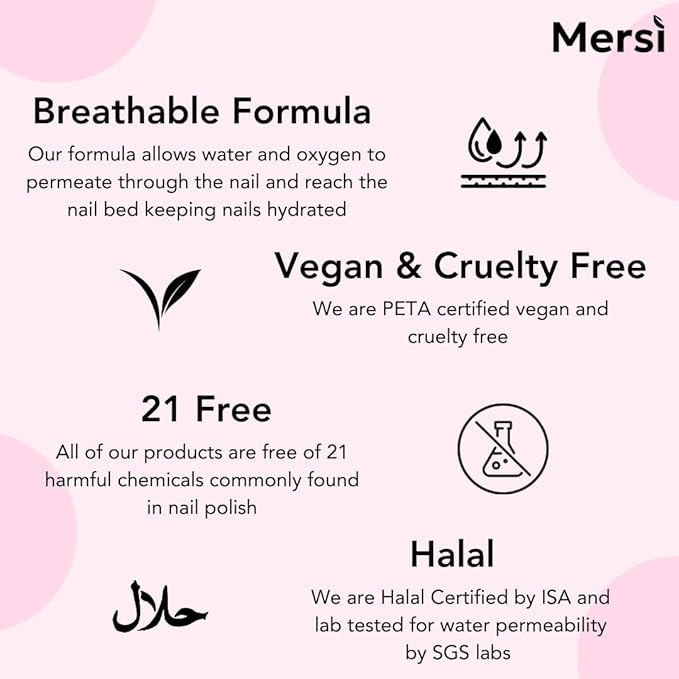 Mersi

Breathable Formula
Our formula allows water and oxygen to permeate through the nail and reach the nail bed keeping nails hydrated

Vegan & Cruelty Free
We are PETA certified vegan and cruelty free

21 Free
All of our products are free of 21 harmful chemicals commonly found in nail polish

Halal
We are Halal Certified by ISA and lab tested for water permeability by SGS labs

حلال